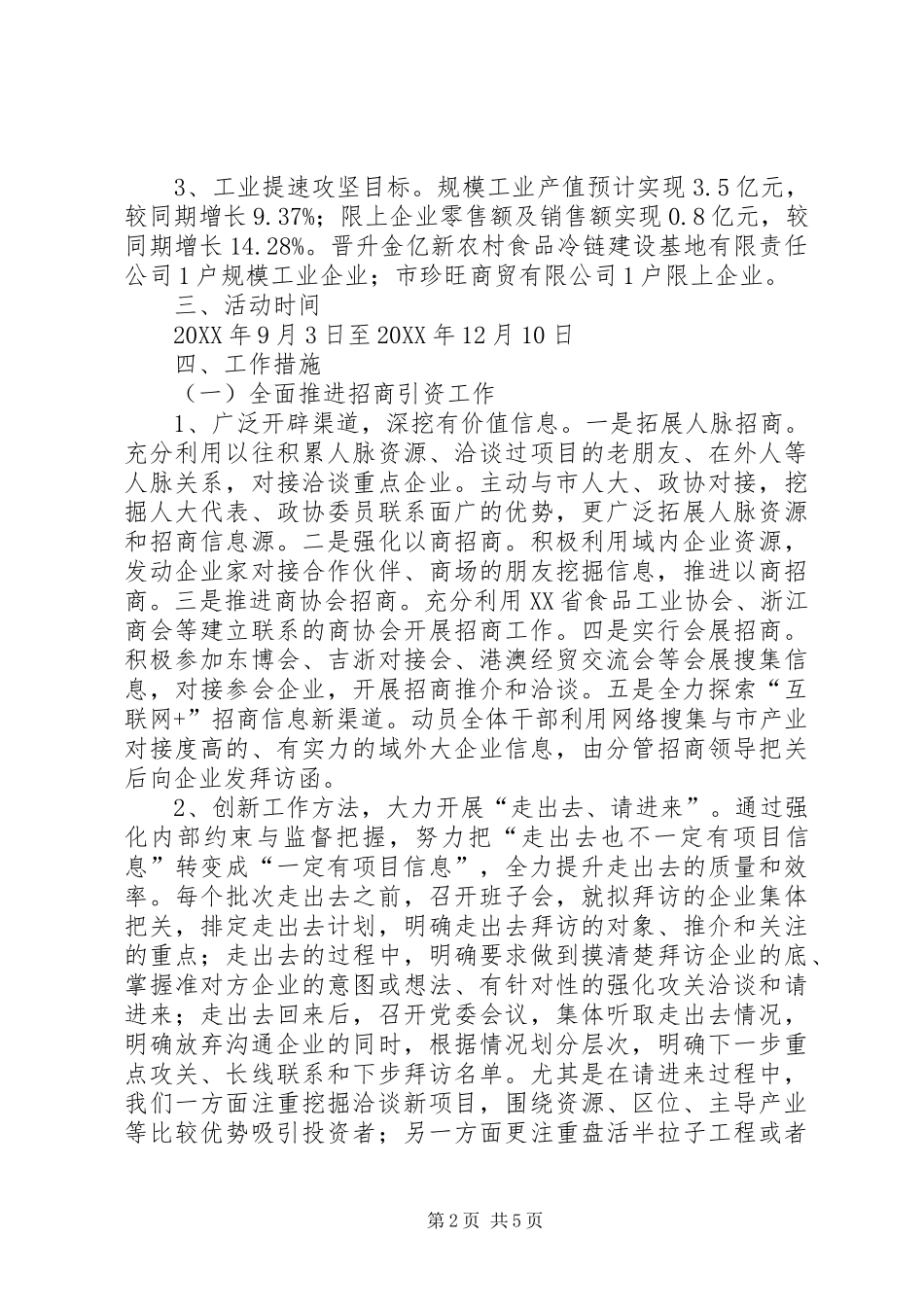 3、工业提速攻坚目标。规模工业产值预计实现 3.5 亿元，较同期增长 9.37%；限上企业零售额及销售额实现 0.8 亿元，较同期增长 14.28%。晋升金亿新农村食品冷链建设基地有限责任公司 1 户规模工业企业；市珍旺商贸有限公司 1 户限上企业。

三、活动时间

20XX 年 9 月 3 日至 20XX 年 12 月 10 日

四、工作措施

（一）全面推进招商引资工作

1、广泛开辟渠道，深挖有价值信息。一是拓展人脉招商。充分利用以往积累人脉资源、洽谈过项目的老朋友、在外人等人脉关系，对接洽谈重点企业。主动与市人大、政协对接，挖掘人大代表、政协委员联系面广的优势，更广泛拓展人脉资源和招商信息源。二是强化以商招商。积极利用域内企业资源，发动企业家对接合作伙伴、商场的朋友挖掘信息，推进以商招商。三是推进商协会招商。充分利用 XX 省食品工业协会、浙江商会等建立联系的商协会开展招商工作。四是实行会展招商。积极参加东博会、吉浙对接会、港澳经贸交流会等会展搜集信息，对接参会企业，开展招商推介和洽谈。五是全力探索“互联网+”招商信息新渠道。动员全体干部利用网络搜集与市产业对接度高的、有实力的域外大企业信息，由分管招商领导把关后向企业发拜访函。

2、创新工作方法，大力开展“走出去、请进来”。通过强化内部约束与监督把握，努力把“走出去也不一定有项目信息”转变成“一定有项目信息”，全力提升走出去的质量和效率。每个批次走出去之前，召开班子会，就拟拜访的企业集体把关，排定走出去计划，明确走出去拜访的对象、推介和关注的重点；走出去的过程中，明确要求做到摸清楚拜访企业的底、掌握准对方企业的意图或想法、有针对性的强化攻关洽谈和请进来；走出去回来后，召开党委会议，集体听取走出去情况，明确放弃沟通企业的同时，根据情况划分层次，明确下一步重点攻关、长线联系和下步拜访名单。尤其是在请进来过程中，我们一方面注重挖掘洽谈新项目，围绕资源、区位、主导产业等比较优势吸引投资者；另一方面更注重盘活半拉子工程或者

第 2 页 共 5 页